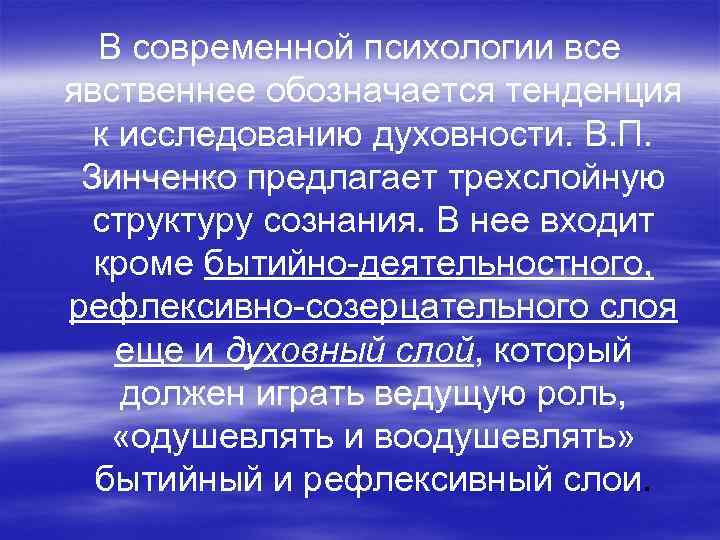 В современной психологии все явственнее обозначается тенденция к исследованию духовности. В.П. Зинченко предлагает трехслойную структуру сознания. В нее входит кроме бытийно-деятельностного, рефлексивно-созерцательного слоя еще и духовный слой, который должен играть ведущую роль, «одушевлять и воодушевлять» бытийный и рефлексивный слои.